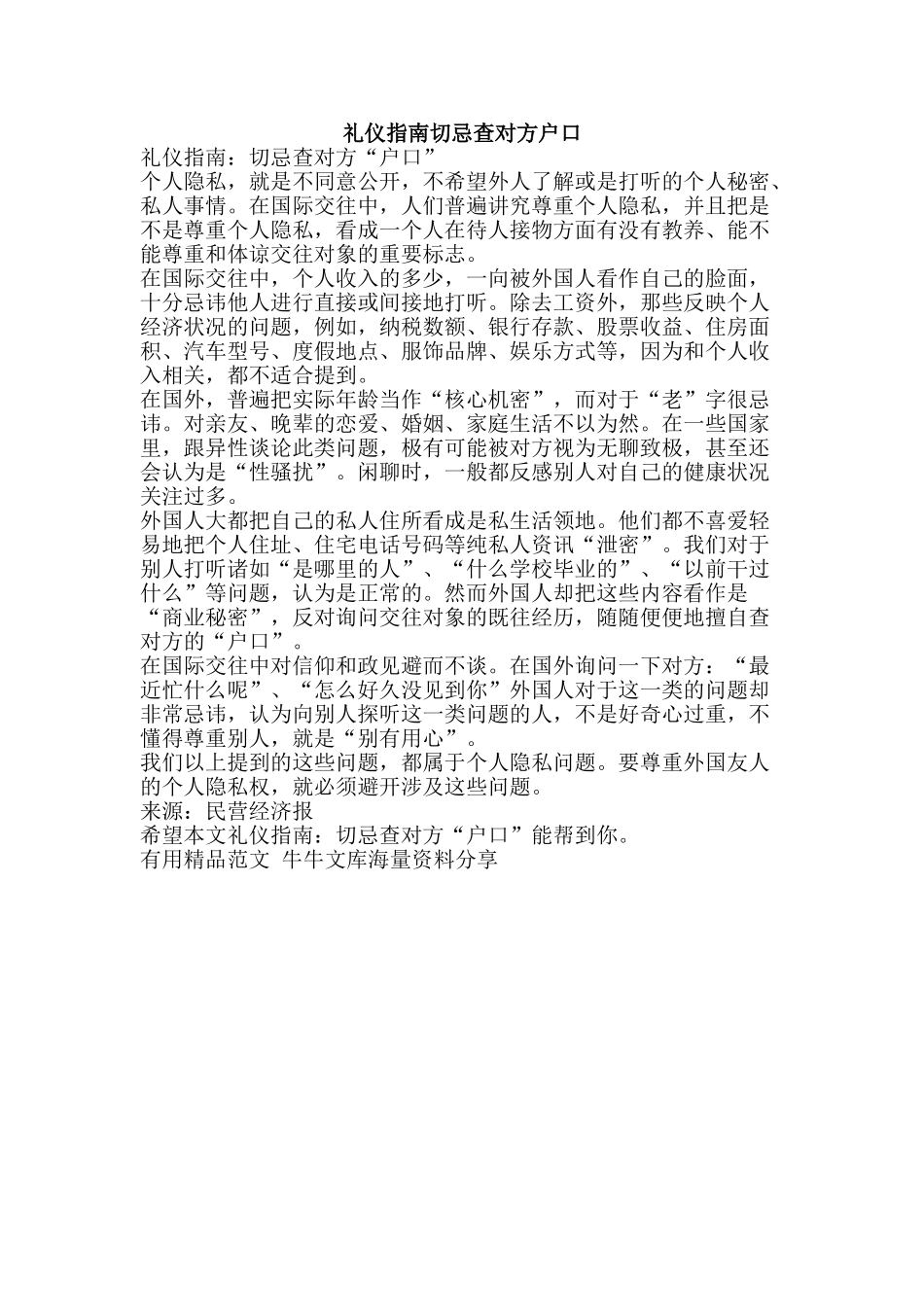 礼仪指南切忌查对方户口

礼仪指南：切忌查对方“户口”

个人隐私，就是不同意公开，不希望外人了解或是打听的个人秘密、私人事情。在国际交往中，人们普遍讲究尊重个人隐私，并且把是不是尊重个人隐私，看成一个人在待人接物方面有没有教养、能不能尊重和体谅交往对象的重要标志。

在国际交往中，个人收入的多少，一向被外国人看作自己的脸面，十分忌讳他人进行直接或间接地打听。除去工资外，那些反映个人经济状况的问题，例如，纳税数额、银行存款、股票收益、住房面积、汽车型号、度假地点、服饰品牌、娱乐方式等，因为和个人收入相关，都不适合提到。

在国外，普遍把实际年龄当作“核心机密”，而对于“老”字很忌讳。对亲友、晚辈的恋爱、婚姻、家庭生活不以为然。在一些国家里，跟异性谈论此类问题，极有可能被对方视为无聊致极，甚至还会认为是“性骚扰”。闲聊时，一般都反感别人对自己的健康状况关注过多。

外国人大都把自己的私人住所看成是私生活领地。他们都不喜爱轻易地把个人住址、住宅电话号码等纯私人资讯“泄密”。我们对于别人打听诸如“是哪里的人”、“什么学校毕业的”、“以前干过什么”等问题，认为是正常的。然而外国人却把这些内容看作是“商业秘密”，反对询问交往对象的既往经历，随随便便地擅自查对方的“户口”。

在国际交往中对信仰和政见避而不谈。在国外询问一下对方：“最近忙什么呢”、“怎么好久没见到你”外国人对于这一类的问题却非常忌讳，认为向别人探听这一类问题的人，不是好奇心过重，不懂得尊重别人，就是“别有用心”。

我们以上提到的这些问题，都属于个人隐私问题。要尊重外国友人的个人隐私权，就必须避开涉及这些问题。

来源：民营经济报

希望本文礼仪指南：切忌查对方“户口”能帮到你。

有用精品范文 牛牛文库海量资料分享